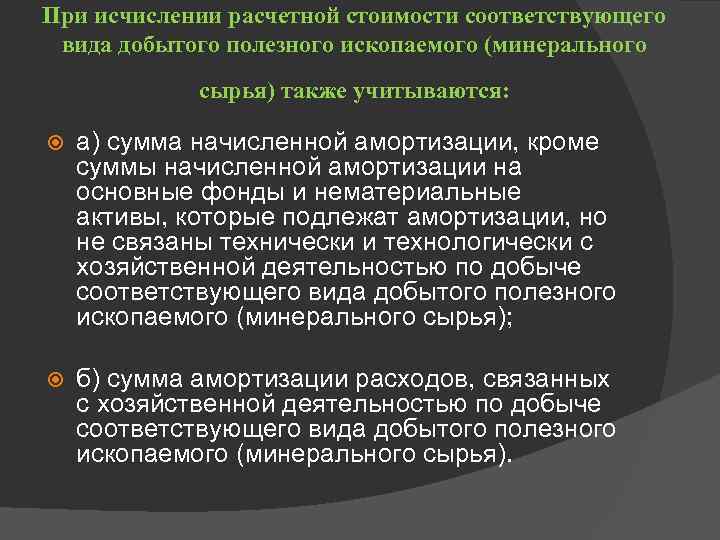 При исчислении расчетной стоимости соответствующего вида добытого полезного ископаемого (минерального сырья) также учитываются:

а) сумма начисленной амортизации, кроме суммы начисленной амортизации на основные фонды и нематериальные активы, которые подлежат амортизации, но не связаны технически и технологически с хозяйственной деятельностью по добыче соответствующего вида добытого полезного ископаемого (минерального сырья);

б) сумма амортизации расходов, связанных с хозяйственной деятельностью по добыче соответствующего вида добытого полезного ископаемого (минерального сырья).